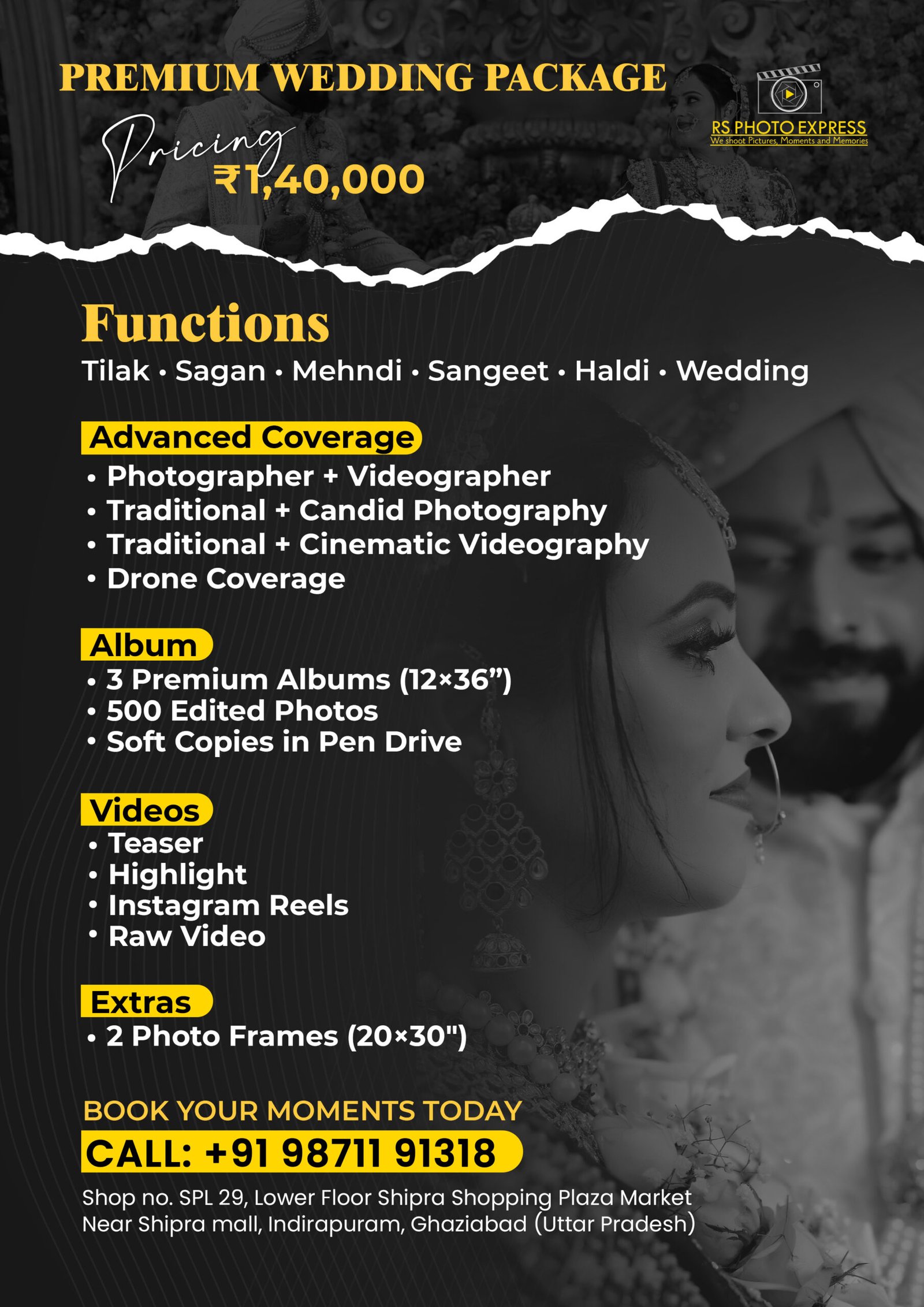 PREMIUM WEDDING PACKAGE

RS PHOTO EXPRESS
We shoot Pictures, Moments and Memories

Pricing
₹1,40,000

Functions
Tilak • Sagan • Mehndi • Sangeet • Haldi • Wedding

Advanced Coverage
• Photographer + Videographer
• Traditional + Candid Photography
• Traditional + Cinematic Videography
• Drone Coverage

Album
• 3 Premium Albums (12×36”)
• 500 Edited Photos
• Soft Copies in Pen Drive

Videos
• Teaser
• Highlight
• Instagram Reels
• Raw Video

Extras
• 2 Photo Frames (20×30")

BOOK YOUR MOMENTS TODAY
CALL: +91 98711 91318
Shop no. SPL 29, Lower Floor Shipra Shopping Plaza Market Near Shipra mall, Indirapuram, Ghaziabad (Uttar Pradesh)